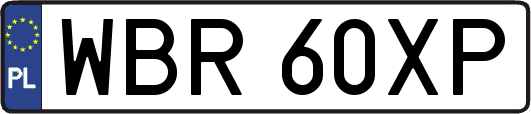 PL

WBR 60XP